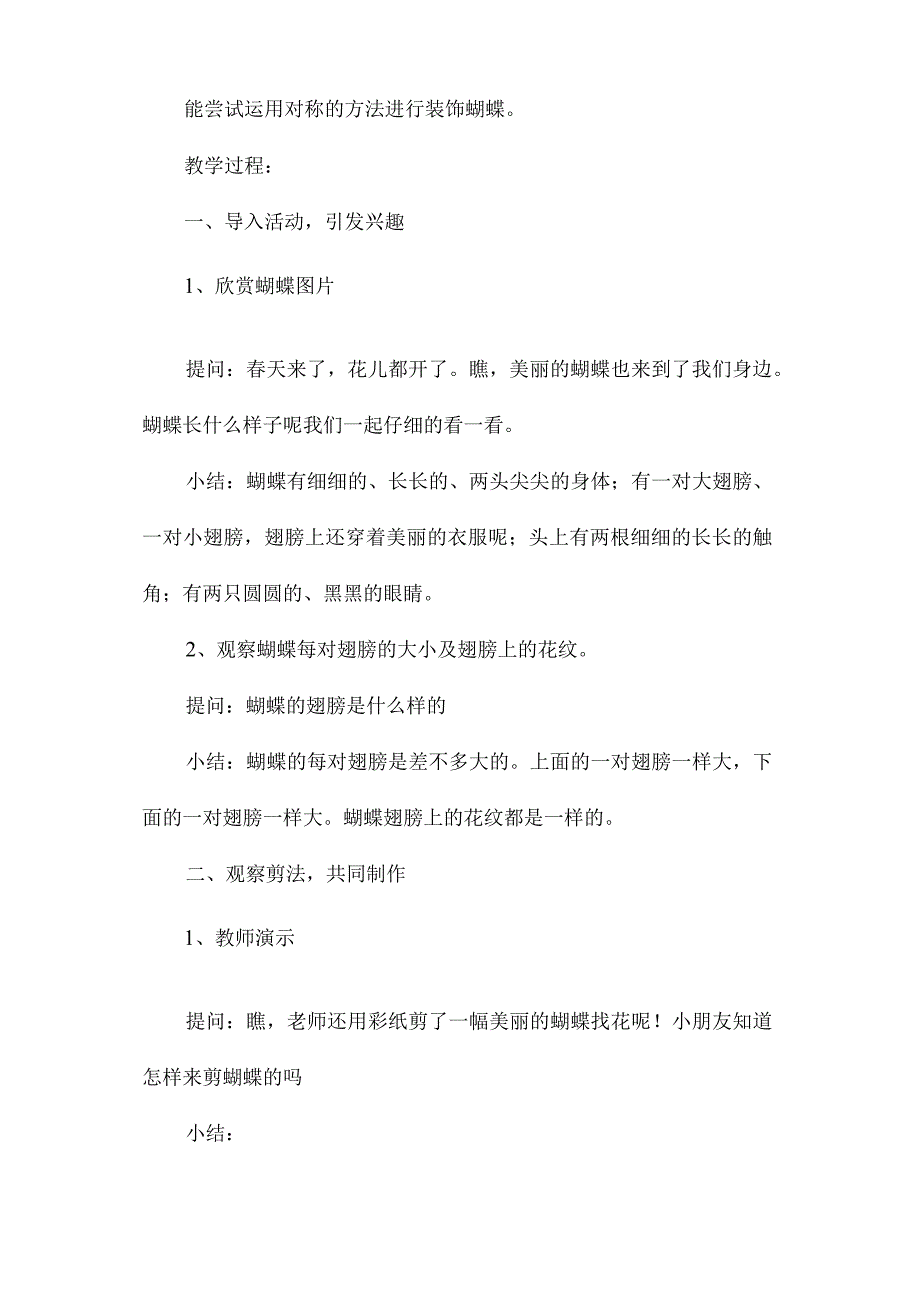 能尝试运用对称的方法进行装饰蝴蝶。

教学过程：

一、导入活动，引发兴趣

1、欣赏蝴蝶图片

提问：春天来了，花儿都开了。瞧，美丽的蝴蝶也来到了我们身边。蝴蝶长什么样子呢我们一起仔细的看一看。

小结：蝴蝶有细细的、长长的、两头尖尖的身体；有一对大翅膀、一对小翅膀，翅膀上还穿着美丽的衣服呢；头上有两根细细的长长的触角；有两只圆圆的、黑黑的眼睛。

2、观察蝴蝶每对翅膀的大小及翅膀上的花纹。

提问：蝴蝶的翅膀是什么样的

小结：蝴蝶的每对翅膀是差不多大的。上面的一对翅膀一样大，下面的一对翅膀一样大。蝴蝶翅膀上的花纹都是一样的。

二、观察剪法，共同制作

1、教师演示

提问：瞧，老师还用彩纸剪了一幅美丽的蝴蝶找花呢！小朋友知道怎样来剪蝴蝶的吗

小结：